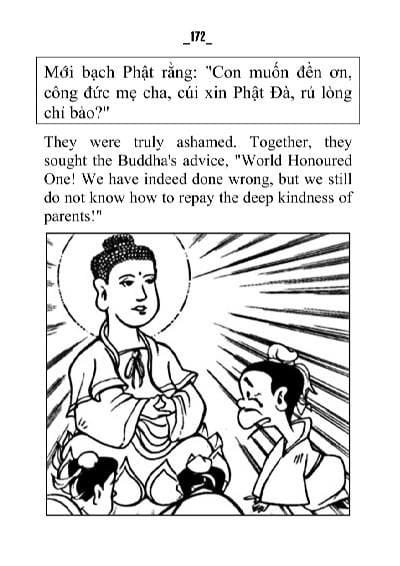 _172_

Mới bạch Phật rằng: "Con muốn đền ơn, công đức mẹ cha, cúi xin Phật Đà, rủ lòng chỉ bảo?"

They were truly ashamed. Together, they sought the Buddha's advice, "World Honoured One! We have indeed done wrong, but we still do not know how to repay the deep kindness of parents!"